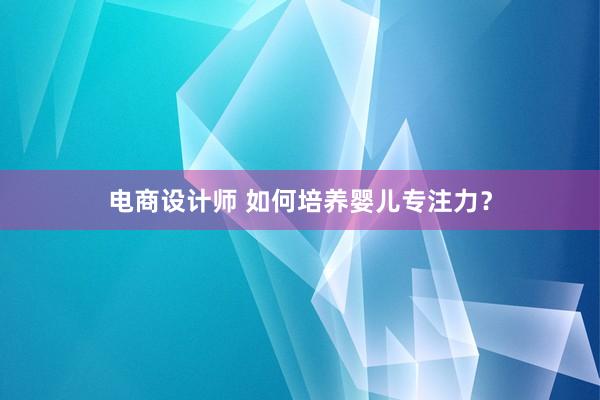 电商设计师 如何培养婴儿专注力？